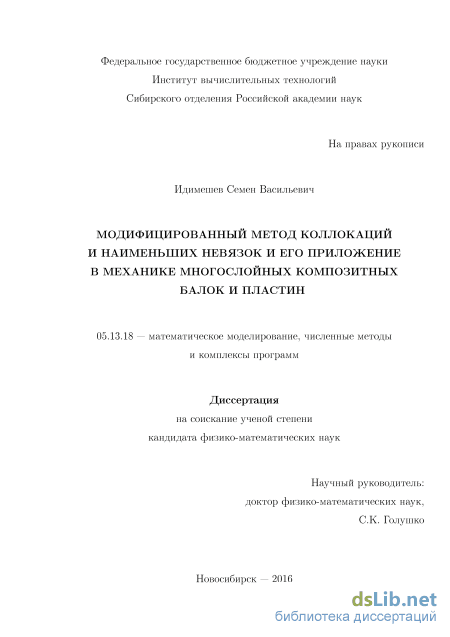 Федеральное государственное бюджетное учреждение науки
Институт вычислительных технологий
Сибирского отделения Российской академии наук

На правах рукописи

Идимешев Семен Васильевич

МОДИФИЦИРОВАННЫЙ МЕТОД КОЛЛОКАЦИЙ И НАИМЕНЬШИХ НЕВЯЗОК И ЕГО ПРИЛОЖЕНИЕ В МЕХАНИКЕ МНОГОСЛОЙНЫХ КОМПОЗИТНЫХ БАЛОК И ПЛАСТИН

05.13.18 — математическое моделирование, численные методы и комплексы программ

Диссертация
на соискание ученой степени
кандидата физико-математических наук

Научный руководитель:
доктор физико-математических наук,
С.К. Голушко

Новосибирск — 2016

dsLib.net
библиотека диссертаций